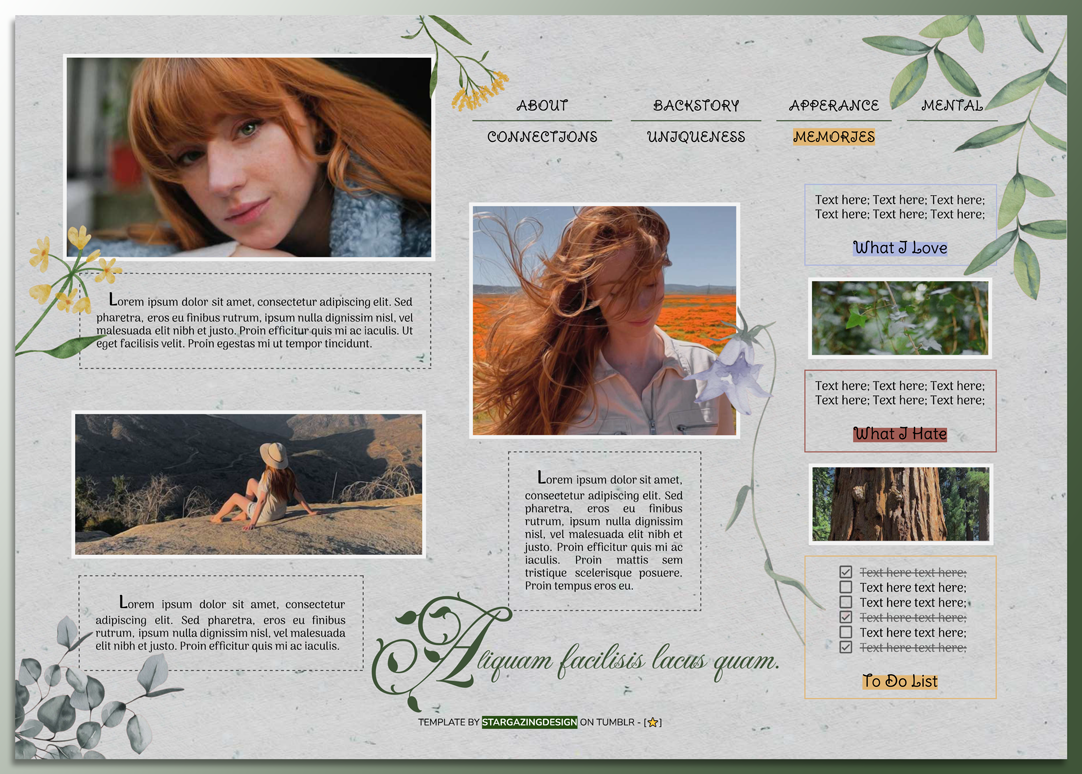 ABOUT
BACKSTORY
APPERANCE
MENTAL
CONNECTIONS
UNIQUENESS
MEMORIES

Lorem ipsum dolor sit amet, consectetur adipiscing elit. Sed pharetra, eros eu finibus rutrum, ipsum nulla dignissim nisl, vel malesuada elit nibh et justo. Proin efficitur quis mi ac iaculis. Ut eget facilisis velit. Proin egestas mi ut tempor tincidunt.

Lorem ipsum dolor sit amet, consectetur adipiscing elit. Sed pharetra, eros eu finibus rutrum, ipsum nulla dignissim nisl, vel malesuada elit nibh et justo. Proin efficitur quis mi ac iaculis.

Lorem ipsum dolor sit amet, consectetur adipiscing elit. Sed pharetra, eros eu finibus rutrum, ipsum nulla dignissim nisl, vel malesuada elit nibh et justo. Proin efficitur quis mi ac iaculis. Proin mattis sem tristique scelerisque posuere. Proin tempus eros eu.

Aliquam facilisis lacus quam.

Text here; Text here; Text here; Text here; Text here; Text here;

What I Love

Text here; Text here; Text here; Text here; Text here; Text here;

What I Hate

☑ Text here text here;
☐ Text here text here;
☐ Text here text here;
☑ Text here text here;
☐ Text here text here;
☑ Text here text here;

To Do List

TEMPLATE BY STARGAZINGDESIGN ON TUMBLR - [⭐]